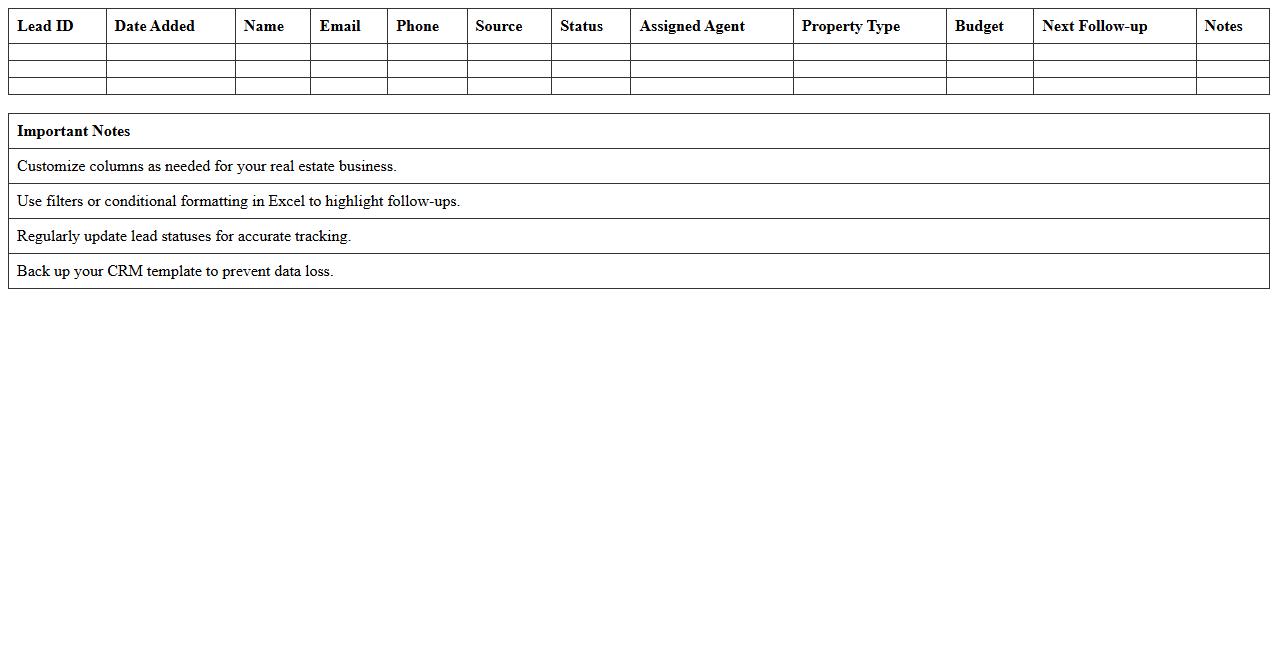 | Lead ID | Date Added | Name | Email | Phone | Source | Status | Assigned Agent | Property Type | Budget | Next Follow-up | Notes |
|---|---|---|---|---|---|---|---|---|---|---|---|
| | | | | | | | | | | | |
| | | | | | | | | | | | |
| | | | | | | | | | | | |

| Important Notes |
|---|
| Customize columns as needed for your real estate business. |
| Use filters or conditional formatting in Excel to highlight follow-ups. |
| Regularly update lead statuses for accurate tracking. |
| Back up your CRM template to prevent data loss. |